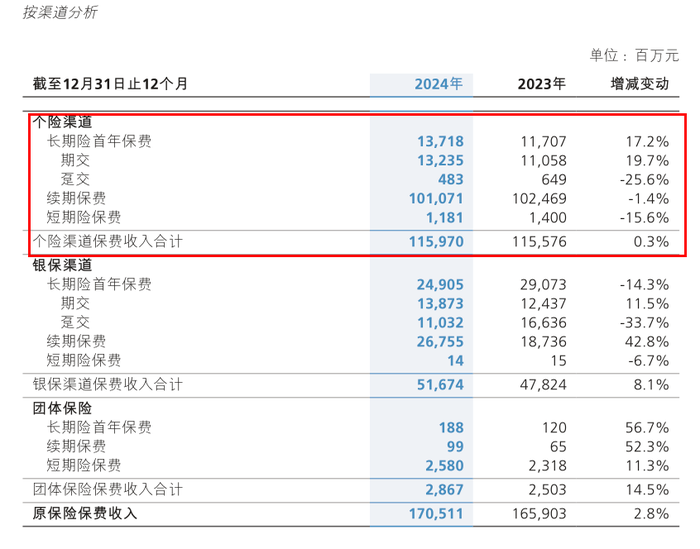 按渠道分析

单位：百万元

| 截至12月31日止12个月 | 2024年 | 2023年 | 增减变动 |
|---|---|---|---|
| 个险渠道 | | | |
| 长期险首年保费 | 13,718 | 11,707 | 17.2% |
| 期交 | 13,235 | 11,058 | 19.7% |
| 趸交 | 483 | 649 | -25.6% |
| 续期保费 | 101,071 | 102,469 | -1.4% |
| 短期险保费 | 1,181 | 1,400 | -15.6% |
| 个险渠道保费收入合计 | 115,970 | 115,576 | 0.3% |
| 银保渠道 | | | |
| 长期险首年保费 | 24,905 | 29,073 | -14.3% |
| 期交 | 13,873 | 12,437 | 11.5% |
| 趸交 | 11,032 | 16,636 | -33.7% |
| 续期保费 | 26,755 | 18,736 | 42.8% |
| 短期险保费 | 14 | 15 | -6.7% |
| 银保渠道保费收入合计 | 51,674 | 47,824 | 8.1% |
| 团体保险 | | | |
| 长期险首年保费 | 188 | 120 | 56.7% |
| 续期保费 | 99 | 65 | 52.3% |
| 短期险保费 | 2,580 | 2,318 | 11.3% |
| 团体保险保费收入合计 | 2,867 | 2,503 | 14.5% |
| 原保险保费收入 | 170,511 | 165,903 | 2.8% |